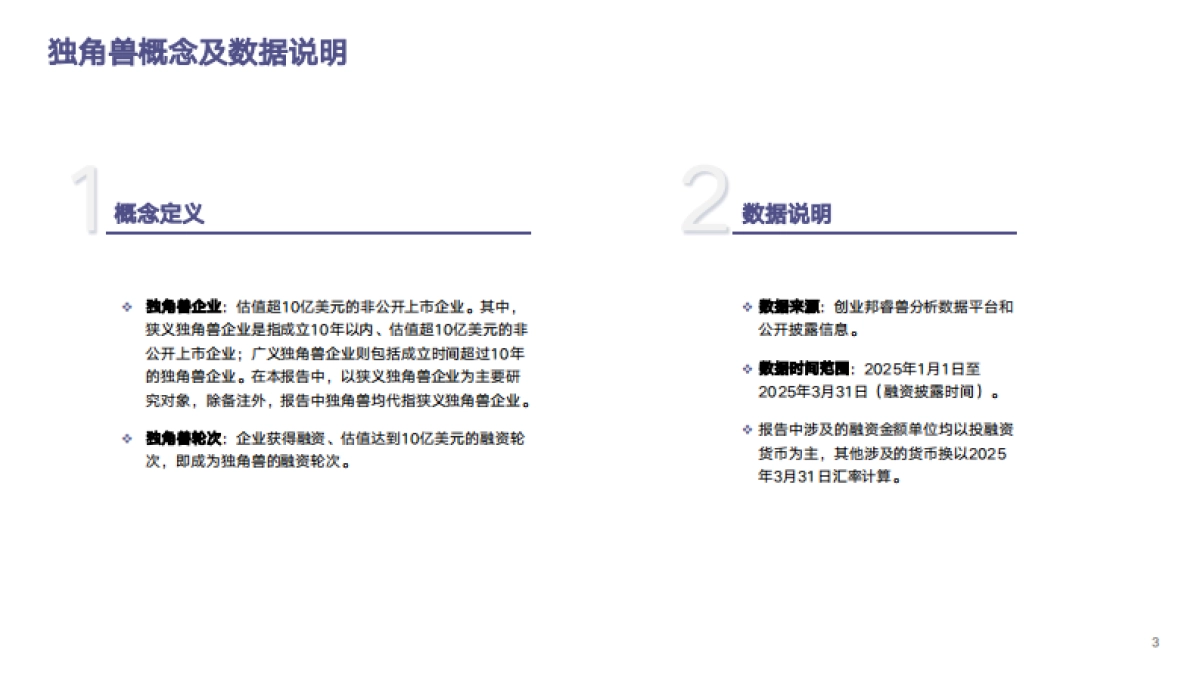 独角兽概念及数据说明

1 概念定义

❖ 独角兽企业：估值超10亿美元的非公开上市企业。其中，狭义独角兽企业是指成立10年以内、估值超10亿美元的非公开上市企业；广义独角兽企业则包括成立时间超过10年的独角兽企业。在本报告中，以狭义独角兽企业为主要研究对象，除备注外，报告中独角兽均代指狭义独角兽企业。

❖ 独角兽轮次：企业获得融资、估值达到10亿美元的融资轮次，即成为独角兽的融资轮次。

2 数据说明

❖ 数据来源：创业邦睿兽分析数据平台和公开披露信息。

❖ 数据时间范围：2025年1月1日至2025年3月31日（融资披露时间）。

❖ 报告中涉及的融资金额单位均以投融资货币为主，其他涉及的货币换以2025年3月31日汇率计算。

3